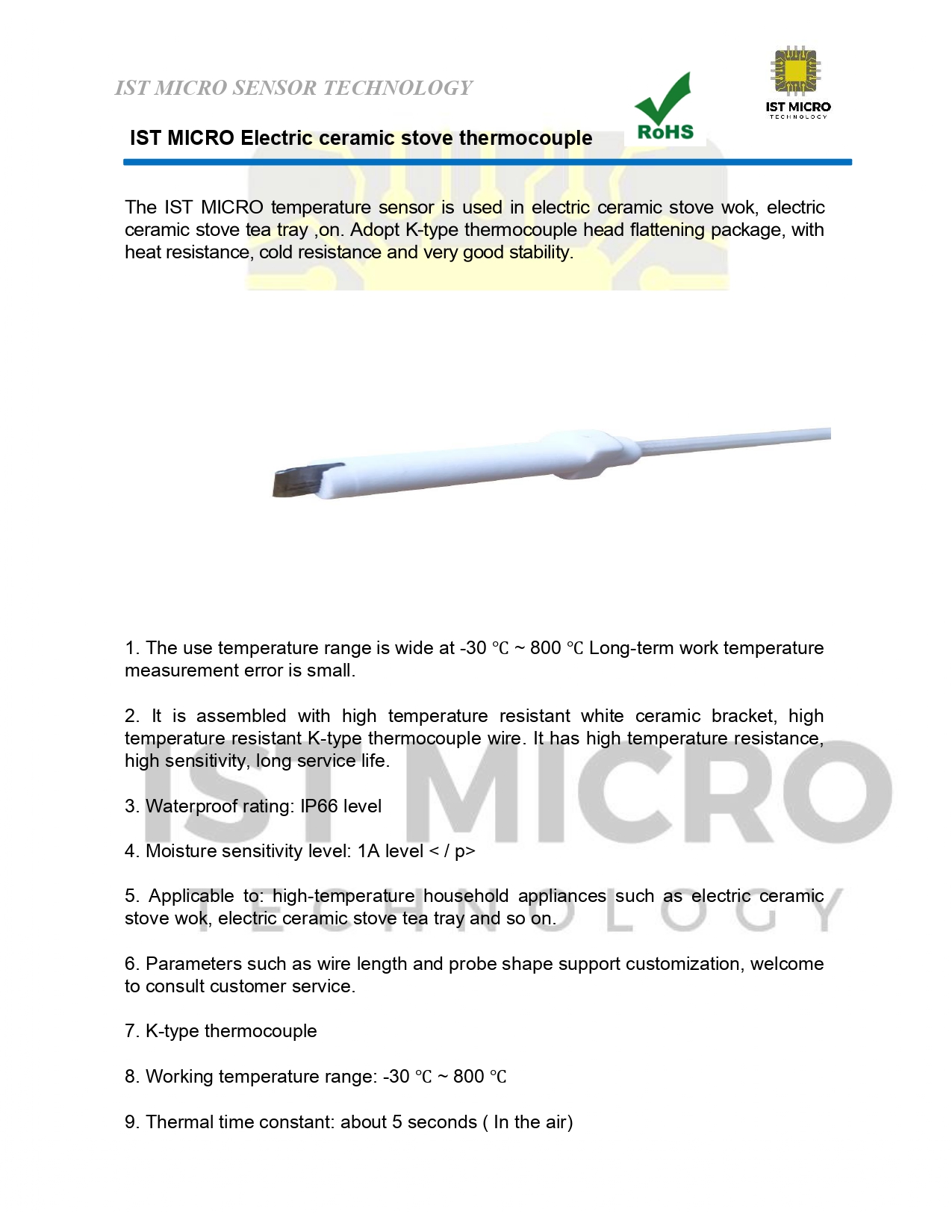 IST MICRO SENSOR TECHNOLOGY

RoHS

IST MICRO TECHNOLOGY

IST MICRO Electric ceramic stove thermocouple

The IST MICRO temperature sensor is used in electric ceramic stove wok, electric ceramic stove tea tray ,on. Adopt K-type thermocouple head flattening package, with heat resistance, cold resistance and very good stability.

1. The use temperature range is wide at -30 ℃ ~ 800 ℃ Long-term work temperature measurement error is small.

2. It is assembled with high temperature resistant white ceramic bracket, high temperature resistant K-type thermocouple wire. It has high temperature resistance, high sensitivity, long service life.

3. Waterproof rating: IP66 level

4. Moisture sensitivity level: 1A level < / p>

5. Applicable to: high-temperature household appliances such as electric ceramic stove wok, electric ceramic stove tea tray and so on.

6. Parameters such as wire length and probe shape support customization, welcome to consult customer service.

7. K-type thermocouple

8. Working temperature range: -30 ℃ ~ 800 ℃

9. Thermal time constant: about 5 seconds ( In the air)

IST MICRO TECHNOLOGY